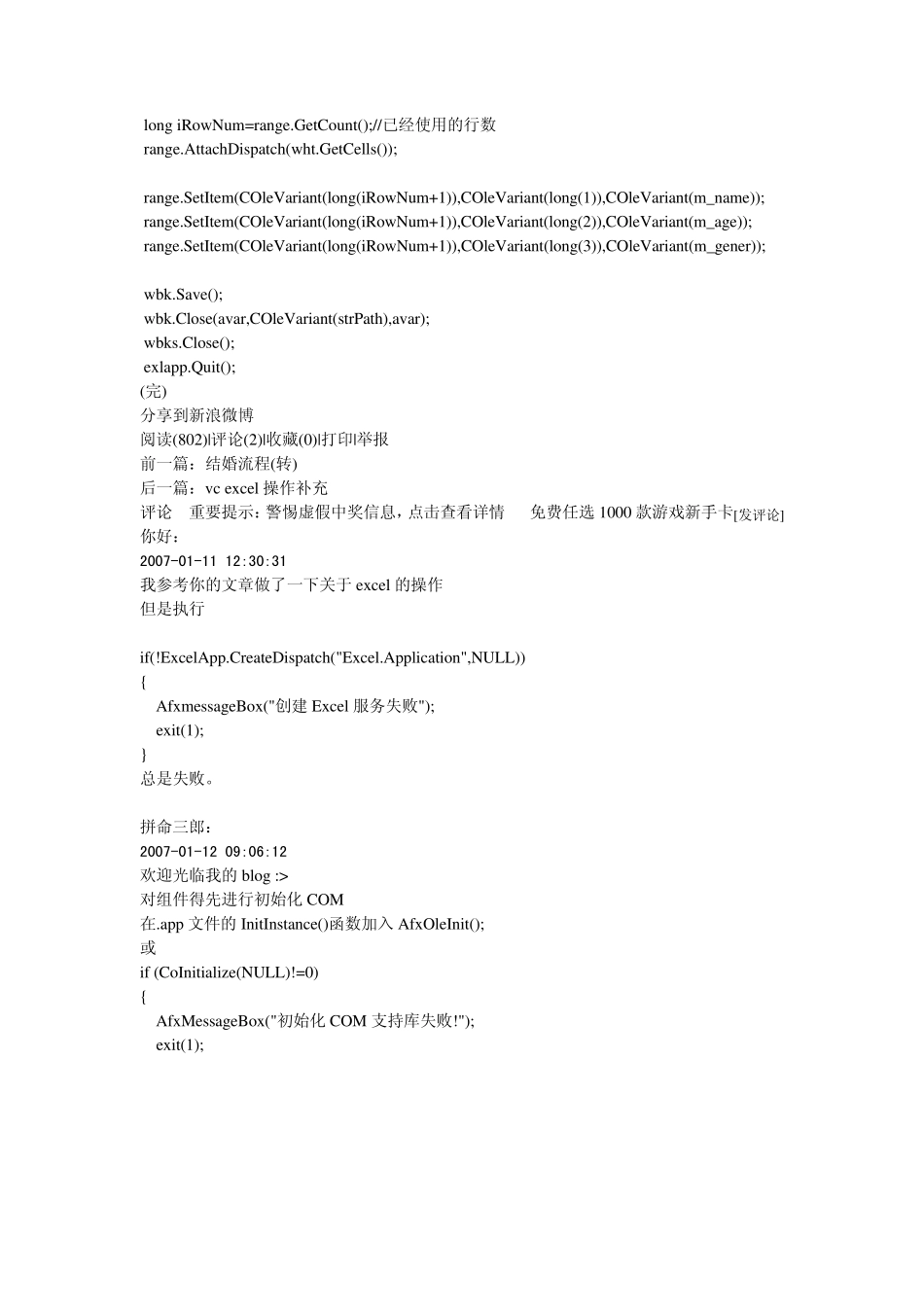 long iRowNum=range.GetCount();//已经使用的行数
range.AttachDispatch(wht.GetCells());

range.SetItem(COleVariant(long(iRowNum+1)),COleVariant(long(1)),COleVariant(m_name));
range.SetItem(COleVariant(long(iRowNum+1)),COleVariant(long(2)),COleVariant(m_age));
range.SetItem(COleVariant(long(iRowNum+1)),COleVariant(long(3)),COleVariant(m_gener));

wbk.Save();
wbk.Close(avar,COleVariant(strPath),avar);
wbks.Close();
exlapp.Quit();
(完)
分享到新浪微博
阅读(802)|评论(2)|收藏(0)|打印|举报
前一篇：结婚流程(转)
后一篇：vc excel 操作补充
评论 重要提示：警惕虚假中奖信息，点击查看详情 免费任选 1000 款游戏新手卡[发评论]
你好：
2007-01-11 12:30:31
我参考你的文章做了一下关于 excel 的操作
但是执行

if(!ExcelApp.CreateDispatch("Excel.Application",NULL))
{
AfxmessageBox("创建 Excel 服务失败");
exit(1);
}
总是失败。

拼命三郎：
2007-01-12 09:06:12
欢迎光临我的 blog :>
对组件得先进行初始化 COM
在.app 文件的 InitInstance()函数加入 AfxOleInit();
或
if (CoInitialize(NULL)!=0)
{
AfxMessageBox("初始化 COM 支持库失败!");
exit(1);